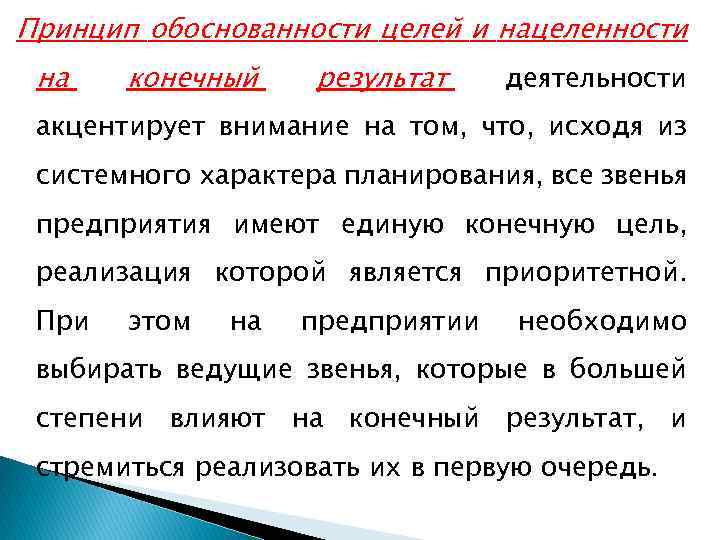 Принцип обоснованности целей и нацеленности на конечный результат деятельности акцентирует внимание на том, что, исходя из системного характера планирования, все звенья предприятия имеют единую конечную цель, реализация которой является приоритетной. При этом на предприятии необходимо выбирать ведущие звенья, которые в большей степени влияют на конечный результат, и стремиться реализовать их в первую очередь.